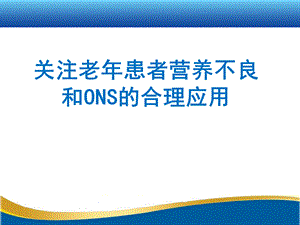 关注老年患者营养不良和ONS的合理应用